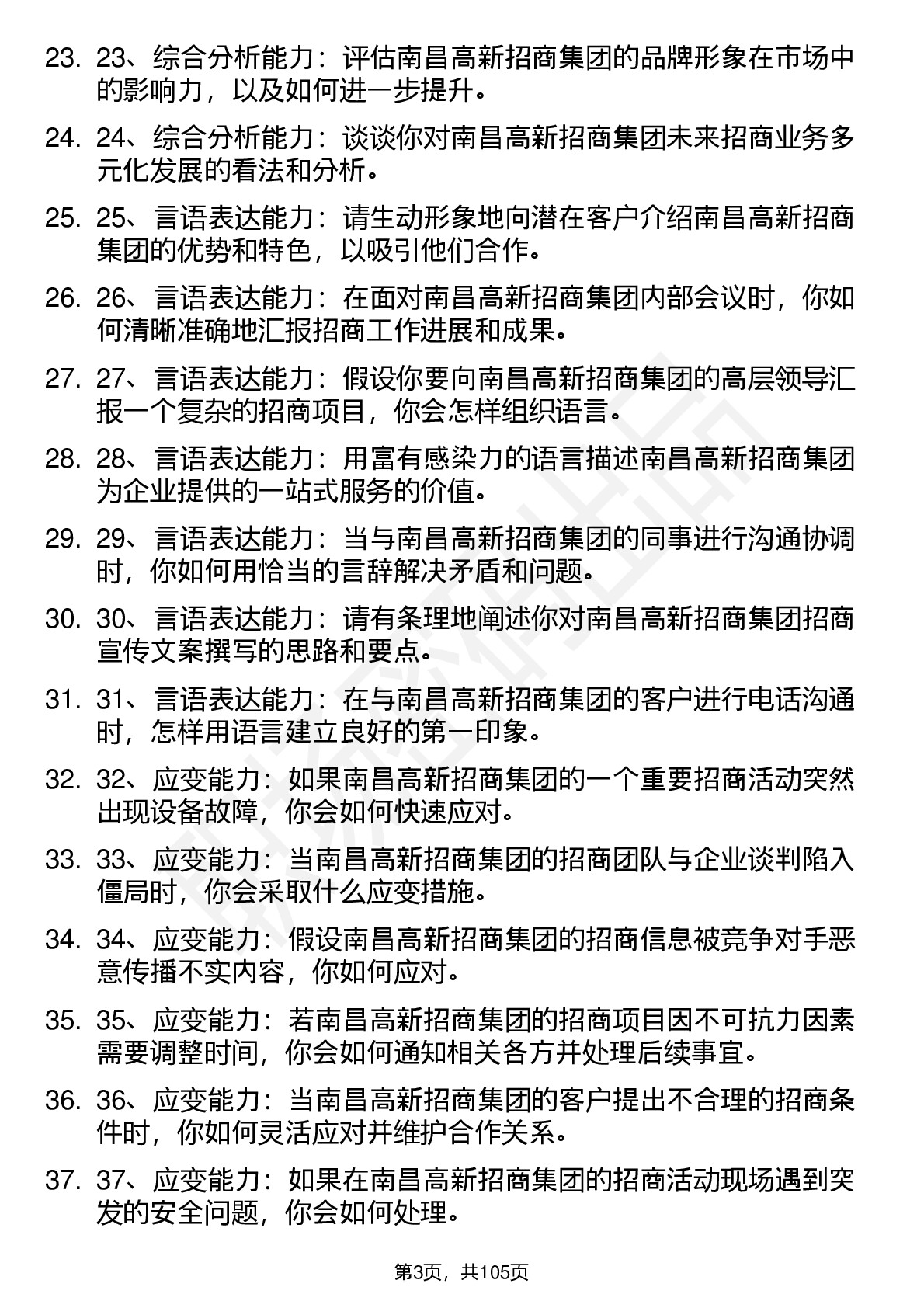 23. 23、综合分析能力：评估南昌高新招商集团的品牌形象在市场中的影响力，以及如何进一步提升。

24. 24、综合分析能力：谈谈你对南昌高新招商集团未来招商业务多元化发展的看法和分析。

25. 25、言语表达能力：请生动形象地向潜在客户介绍南昌高新招商集团的优势和特色，以吸引他们合作。

26. 26、言语表达能力：在面对南昌高新招商集团内部会议时，你如何清晰准确地汇报招商工作进展和成果。

27. 27、言语表达能力：假设你要向南昌高新招商集团的高层领导汇报一个复杂的招商项目，你会怎样组织语言。

28. 28、言语表达能力：用富有感染力的语言描述南昌高新招商集团为企业提供的一站式服务的价值。

29. 29、言语表达能力：当与南昌高新招商集团的同事进行沟通协调时，你如何用恰当的言辞解决矛盾和问题。

30. 30、言语表达能力：请有条理地阐述你对南昌高新招商集团招商宣传文案撰写的思路和要点。

31. 31、言语表达能力：在与南昌高新招商集团的客户进行电话沟通时，怎样用语言建立良好的第一印象。

32. 32、应变能力：如果南昌高新招商集团的一个重要招商活动突然出现设备故障，你会如何快速应对。

33. 33、应变能力：当南昌高新招商集团的招商团队与企业谈判陷入僵局时，你会采取什么应变措施。

34. 34、应变能力：假设南昌高新招商集团的招商信息被竞争对手恶意传播不实内容，你如何应对。

35. 35、应变能力：若南昌高新招商集团的招商项目因不可抗力因素需要调整时间，你会如何通知相关各方并处理后续事宜。

36. 36、应变能力：当南昌高新招商集团的客户提出不合理的招商条件时，你如何灵活应对并维护合作关系。

37. 37、应变能力：如果在南昌高新招商集团的招商活动现场遇到突发的安全问题，你会如何处理。

第3页，共105页